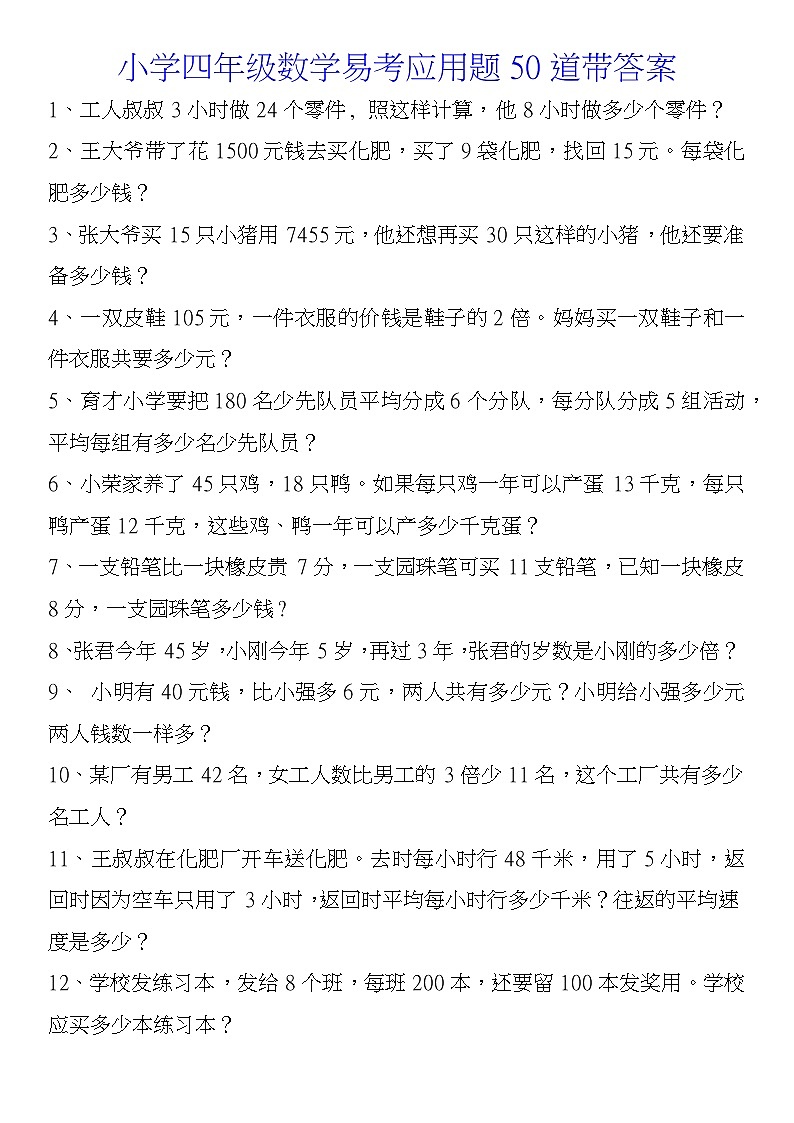 小学四年级数学易考应用题 50 道带答案

1、工人叔叔 3 小时做 24 个零件，照这样计算，他 8 小时做多少个零件？

2、王大爷带了花 1500 元钱去买化肥，买了 9 袋化肥，找回 15 元。每袋化肥多少钱？

3、张大爷买 15 只小猪用 7455 元，他还想再买 30 只这样的小猪，他还要准备多少钱？

4、一双皮鞋 105 元，一件衣服的价钱是鞋子的 2 倍。妈妈买一双鞋子和一件衣服共要多少元？

5、育才小学要把 180 名少先队员平均分成 6 个分队，每分队分成 5 组活动，平均每组有多少名少先队员？

6、小荣家养了 45 只鸡，18 只鸭。如果每只鸡一年可以产蛋 13 千克，每只鸭产蛋 12 千克，这些鸡、鸭一年可以产多少千克蛋？

7、一支铅笔比一块橡皮贵 7 分，一支园珠笔可买 11 支铅笔，已知一块橡皮 8 分，一支园珠笔多少钱？

8、张君今年 45 岁，小刚今年 5 岁，再过 3 年，张君的岁数是小刚的多少倍？

9、 小明有 40 元钱，比小强多 6 元，两人共有多少元？小明给小强多少元两人钱数一样多？

10、某厂有男工 42 名，女工人数比男工的 3 倍少 11 名，这个工厂共有多少名工人？

11、王叔叔在化肥厂开车送化肥。去时每小时行 48 千米，用了 5 小时，返回时因为空车只用了 3 小时，返回时平均每小时行多少千米？往返的平均速度是多少？

12、学校发练习本，发给 8 个班，每班 200 本，还要留 100 本发奖用。学校应买多少本练习本？